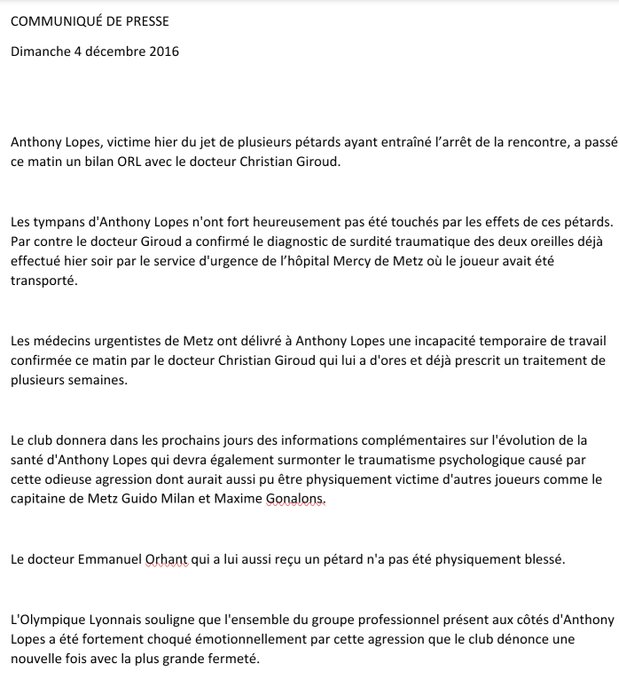 COMMUNIQUÉ DE PRESSE

Dimanche 4 décembre 2016

Anthony Lopes, victime hier du jet de plusieurs pétards ayant entraîné l'arrêt de la rencontre, a passé ce matin un bilan ORL avec le docteur Christian Giroud.

Les tympans d'Anthony Lopes n'ont fort heureusement pas été touchés par les effets de ces pétards. Par contre le docteur Giroud a confirmé le diagnostic de surdité traumatique des deux oreilles déjà effectué hier soir par le service d'urgence de l'hôpital Mercy de Metz où le joueur avait été transporté.

Les médecins urgentistes de Metz ont délivré à Anthony Lopes une incapacité temporaire de travail confirmée ce matin par le docteur Christian Giroud qui lui a d'ores et déjà prescrit un traitement de plusieurs semaines.

Le club donnera dans les prochains jours des informations complémentaires sur l'évolution de la santé d'Anthony Lopes qui devra également surmonter le traumatisme psychologique causé par cette odieuse agression dont aurait aussi pu être physiquement victime d'autres joueurs comme le capitaine de Metz Guido Milan et Maxime Gonalons.

Le docteur Emmanuel Orhant qui a lui aussi reçu un pétard n'a pas été physiquement blessé.

L'Olympique Lyonnais souligne que l'ensemble du groupe professionnel présent aux côtés d'Anthony Lopes a été fortement choqué émotionnellement par cette agression que le club dénonce une nouvelle fois avec la plus grande fermeté.